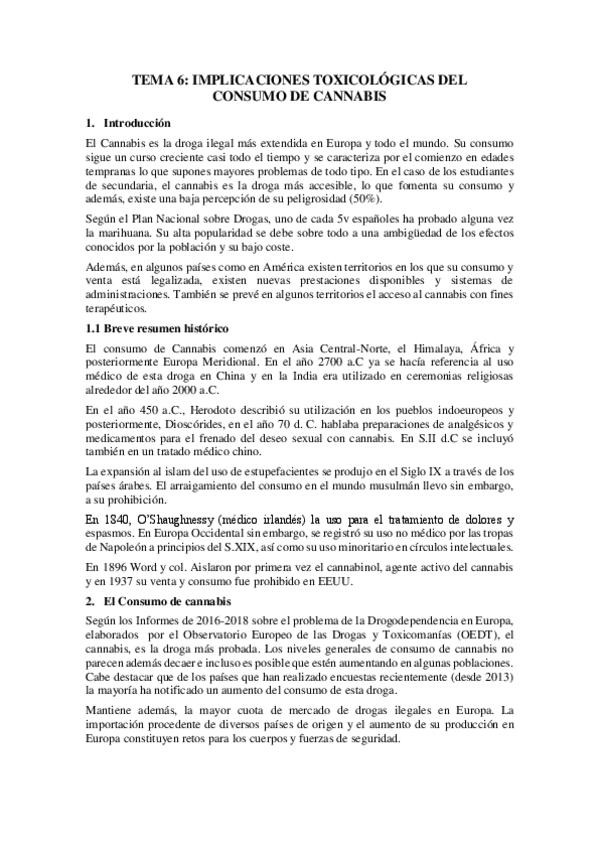 TEMA 6: IMPLICACIONES TOXICOLÓGICAS DEL CONSUMO DE CANNABIS

1. Introducción

El Cannabis es la droga ilegal más extendida en Europa y todo el mundo. Su consumo sigue un curso creciente casi todo el tiempo y se caracteriza por el comienzo en edades tempranas lo que supones mayores problemas de todo tipo. En el caso de los estudiantes de secundaria, el cannabis es la droga más accesible, lo que fomenta su consumo y además, existe una baja percepción de su peligrosidad (50%).

Según el Plan Nacional sobre Drogas, uno de cada 5v españoles ha probado alguna vez la marihuana. Su alta popularidad se debe sobre todo a una ambigüedad de los efectos conocidos por la población y su bajo coste.

Además, en algunos países como en América existen territorios en los que su consumo y venta está legalizada, existen nuevas prestaciones disponibles y sistemas de administraciones. También se prevé en algunos territorios el acceso al cannabis con fines terapéuticos.

1.1 Breve resumen histórico

El consumo de Cannabis comenzó en Asia Central-Norte, el Himalaya, África y posteriormente Europa Meridional. En el año 2700 a.C ya se hacía referencia al uso médico de esta droga en China y en la India era utilizado en ceremonias religiosas alrededor del año 2000 a.C.

En el año 450 a.C., Herodoto describió su utilización en los pueblos indoeuropeos y posteriormente, Dioscórides, en el año 70 d. C. hablaba preparaciones de analgésicos y medicamentos para el frenado del deseo sexual con cannabis. En S.II d.C se incluyó también en un tratado médico chino.

La expansión al islam del uso de estupefacientes se produjo en el Siglo IX a través de los países árabes. El arraigamiento del consumo en el mundo musulmán llevo sin embargo, a su prohibición.

En 1840, O'Shaughnessy (médico irlandés) la uso para el tratamiento de dolores y espasmos. En Europa Occidental sin embargo, se registró su uso no médico por las tropas de Napoleón a principios del S.XIX, así como su uso minoritario en círculos intelectuales.

En 1896 Word y col. Aislaron por primera vez el cannabinol, agente activo del cannabis y en 1937 su venta y consumo fue prohibido en EEUU.

2. El Consumo de cannabis

Según los Informes de 2016-2018 sobre el problema de la Drogodependencia en Europa, elaborados por el Observatorio Europeo de las Drogas y Toxicomanías (OEDT), el cannabis, es la droga más probada. Los niveles generales de consumo de cannabis no parecen además decaer e incluso es posible que estén aumentando en algunas poblaciones. Cabe destacar que de los países que han realizado encuestas recientemente (desde 2013) la mayoría ha notificado un aumento del consumo de esta droga.

Mantiene además, la mayor cuota de mercado de drogas ilegales en Europa. La importación procedente de diversos países de origen y el aumento de su producción en Europa constituyen retos para los cuerpos y fuerzas de seguridad.